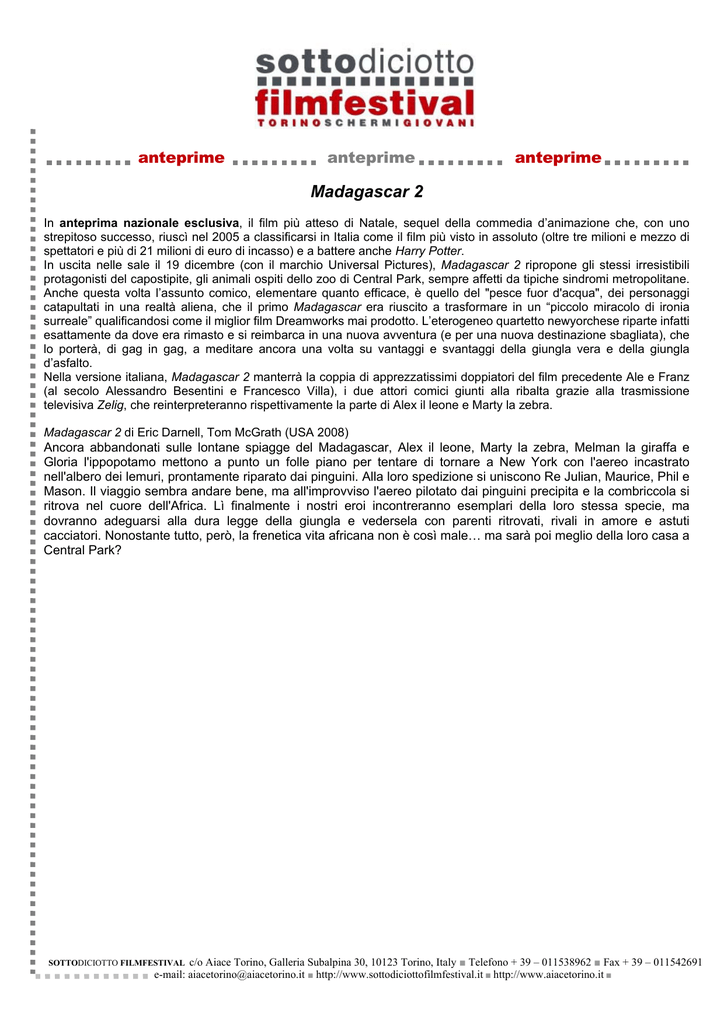 sottodiciotto
filmfestival
TORINOSCHERMIGIOVANI

anteprime anteprime anteprime

Madagascar 2

In anteprima nazionale esclusiva, il film più atteso di Natale, sequel della commedia d'animazione che, con uno strepitoso successo, riuscì nel 2005 a classificarsi in Italia come il film più visto in assoluto (oltre tre milioni e mezzo di spettatori e più di 21 milioni di euro di incasso) e a battere anche Harry Potter.
In uscita nelle sale il 19 dicembre (con il marchio Universal Pictures), Madagascar 2 ripropone gli stessi irresistibili protagonisti del capostipite, gli animali ospiti dello zoo di Central Park, sempre affetti da tipiche sindromi metropolitane. Anche questa volta l'assunto comico, elementare quanto efficace, è quello del "pesce fuor d'acqua", dei personaggi catapultati in una realtà aliena, che il primo Madagascar era riuscito a trasformare in un "piccolo miracolo di ironia surreale" qualificandosi come il miglior film Dreamworks mai prodotto. L'eterogeneo quartetto newyorchese riparte infatti esattamente da dove era rimasto e si reimbarca in una nuova avventura (e per una nuova destinazione sbagliata), che lo porterà, di gag in gag, a meditare ancora una volta su vantaggi e svantaggi della giungla vera e della giungla d'asfalto.
Nella versione italiana, Madagascar 2 manterrà la coppia di apprezzatissimi doppiatori del film precedente Ale e Franz (al secolo Alessandro Besentini e Francesco Villa), i due attori comici giunti alla ribalta grazie alla trasmissione televisiva Zelig, che reinterpreteranno rispettivamente la parte di Alex il leone e Marty la zebra.

Madagascar 2 di Eric Darnell, Tom McGrath (USA 2008)
Ancora abbandonati sulle lontane spiagge del Madagascar, Alex il leone, Marty la zebra, Melman la giraffa e Gloria l'ippopotamo mettono a punto un folle piano per tentare di tornare a New York con l'aereo incastrato nell'albero dei lemuri, prontamente riparato dai pinguini. Alla loro spedizione si uniscono Re Julian, Maurice, Phil e Mason. Il viaggio sembra andare bene, ma all'improvviso l'aereo pilotato dai pinguini precipita e la combriccola si ritrova nel cuore dell'Africa. Lì finalmente i nostri eroi incontreranno esemplari della loro stessa specie, ma dovranno adeguarsi alla dura legge della giungla e vedersela con parenti ritrovati, rivali in amore e astuti cacciatori. Nonostante tutto, però, la frenetica vita africana non è così male… ma sarà poi meglio della loro casa a Central Park?

SOTTODICIOTTO FILMFESTIVAL c/o Aiace Torino, Galleria Subalpina 30, 10123 Torino, Italy ■ Telefono + 39 – 011538962 ■ Fax + 39 – 011542691
e-mail: aiacetorino@aiacetorino.it ■ http://www.sottodiciottofilmfestival.it ■ http://www.aiacetorino.it ■